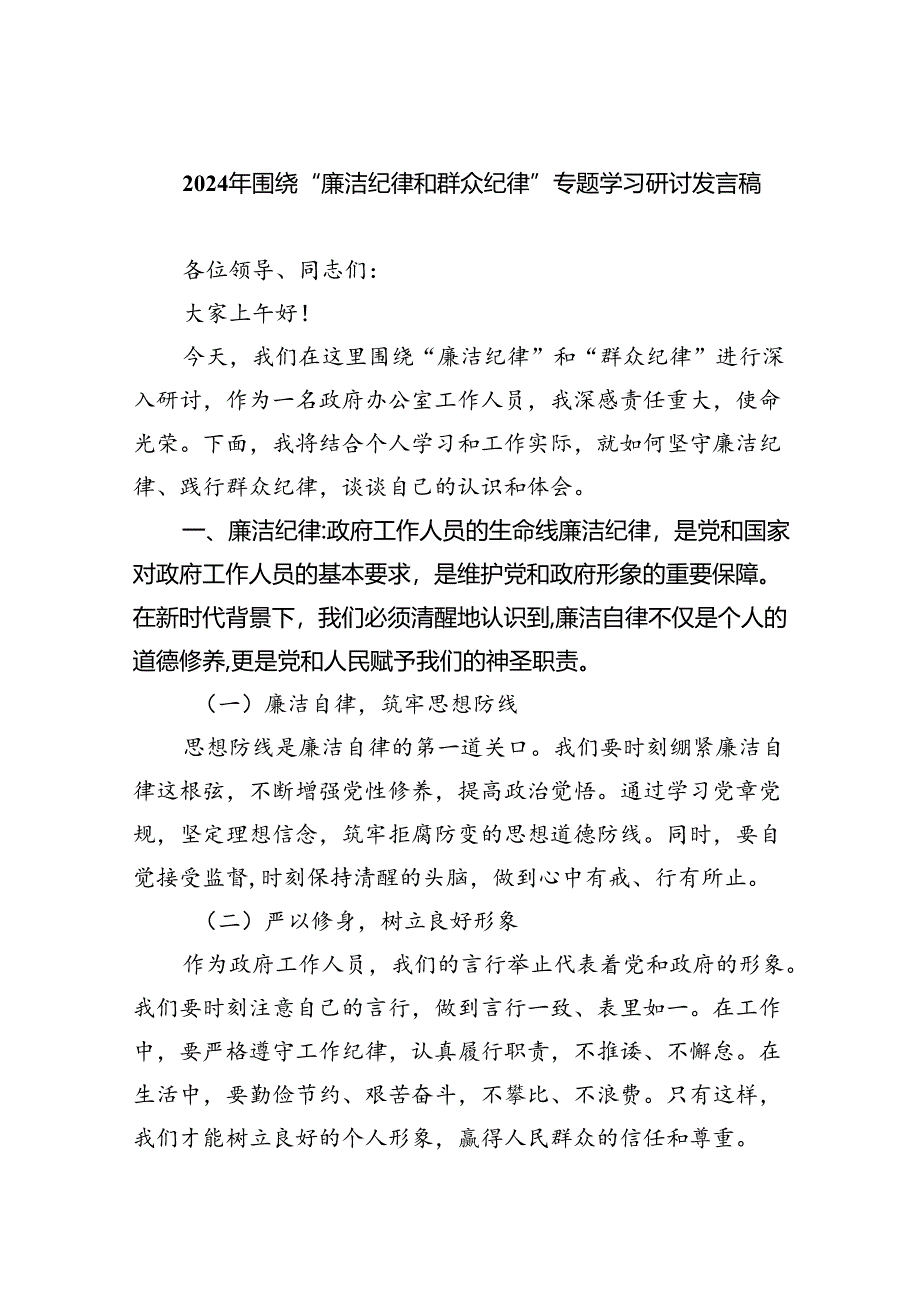 2024年围绕“廉洁纪律和群众纪律”专题学习研讨发言稿

各位领导、同志们：

大家上午好！

今天，我们在这里围绕“廉洁纪律”和“群众纪律”进行深入研讨，作为一名政府办公室工作人员，我深感责任重大，使命光荣。下面，我将结合个人学习和工作实际，就如何坚守廉洁纪律、践行群众纪律，谈谈自己的认识和体会。

一、廉洁纪律:政府工作人员的生命线廉洁纪律，是党和国家对政府工作人员的基本要求，是维护党和政府形象的重要保障。在新时代背景下，我们必须清醒地认识到,廉洁自律不仅是个人的道德修养,更是党和人民赋予我们的神圣职责。

（一）廉洁自律，筑牢思想防线

思想防线是廉洁自律的第一道关口。我们要时刻绷紧廉洁自律这根弦，不断增强党性修养，提高政治觉悟。通过学习党章党规，坚定理想信念，筑牢拒腐防变的思想道德防线。同时，要自觉接受监督,时刻保持清醒的头脑，做到心中有戒、行有所止。

（二）严以修身，树立良好形象

作为政府工作人员，我们的言行举止代表着党和政府的形象。我们要时刻注意自己的言行，做到言行一致、表里如一。在工作中，要严格遵守工作纪律，认真履行职责，不推诿、不懈怠。在生活中，要勤俭节约、艰苦奋斗，不攀比、不浪费。只有这样，我们才能树立良好的个人形象，赢得人民群众的信任和尊重。